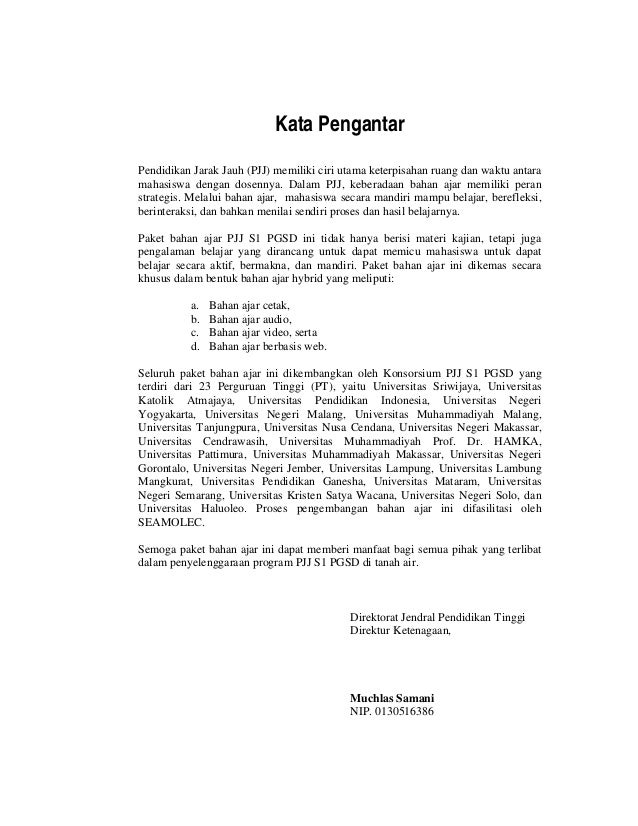 Kata Pengantar

Pendidikan Jarak Jauh (PJJ) memiliki ciri utama keterpisahan ruang dan waktu antara mahasiswa dengan dosennya. Dalam PJJ, keberadaan bahan ajar memiliki peran strategis. Melalui bahan ajar, mahasiswa secara mandiri mampu belajar, berefleksi, berinteraksi, dan bahkan menilai sendiri proses dan hasil belajarnya.

Paket bahan ajar PJJ S1 PGSD ini tidak hanya berisi materi kajian, tetapi juga pengalaman belajar yang dirancang untuk dapat memicu mahasiswa untuk dapat belajar secara aktif, bermakna, dan mandiri. Paket bahan ajar ini dikemas secara khusus dalam bentuk bahan ajar hybrid yang meliputi:

a. Bahan ajar cetak,
b. Bahan ajar audio,
c. Bahan ajar video, serta
d. Bahan ajar berbasis web.

Seluruh paket bahan ajar ini dikembangkan oleh Konsorsium PJJ S1 PGSD yang terdiri dari 23 Perguruan Tinggi (PT), yaitu Universitas Sriwijaya, Universitas Katolik Atmajaya, Universitas Pendidikan Indonesia, Universitas Negeri Yogyakarta, Universitas Negeri Malang, Universitas Muhammadiyah Malang, Universitas Tanjungpura, Universitas Nusa Cendana, Universitas Negeri Makassar, Universitas Cendrawasih, Universitas Muhammadiyah Prof. Dr. HAMKA, Universitas Pattimura, Universitas Muhammadiyah Makassar, Universitas Negeri Gorontalo, Universitas Negeri Jember, Universitas Lampung, Universitas Lambung Mangkurat, Universitas Pendidikan Ganesha, Universitas Mataram, Universitas Negeri Semarang, Universitas Kristen Satya Wacana, Universitas Negeri Solo, dan Universitas Haluoleo. Proses pengembangan bahan ajar ini difasilitasi oleh SEAMOLEC.

Semoga paket bahan ajar ini dapat memberi manfaat bagi semua pihak yang terlibat dalam penyelenggaraan program PJJ S1 PGSD di tanah air.

Direktorat Jendral Pendidikan Tinggi
Direktur Ketenagaan,

Muchlas Samani
NIP. 0130516386